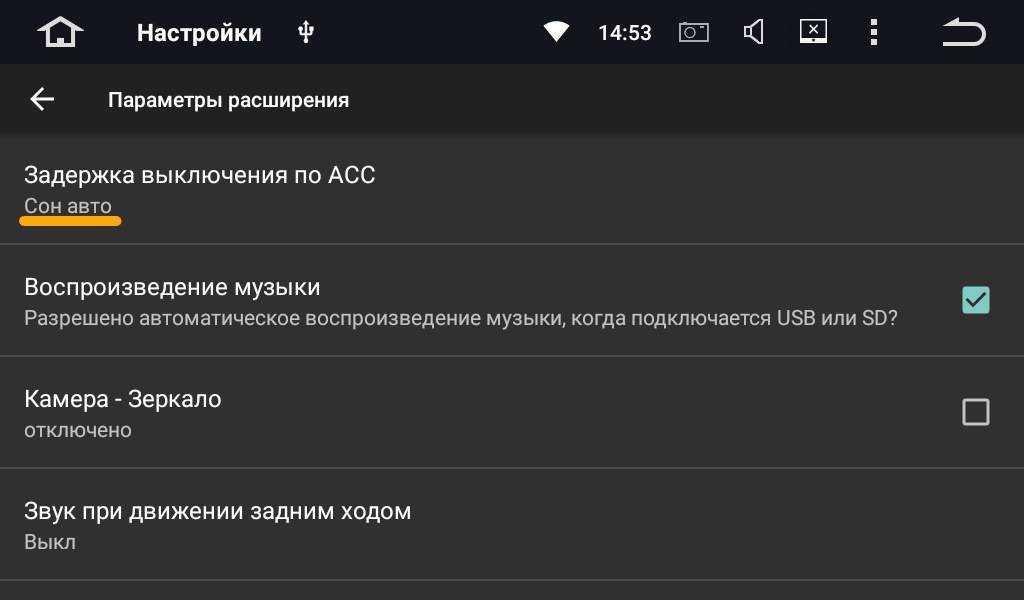 Настройки

14:53

Параметры расширения

Задержка выключения по ACC
Сон авто

Воспроизведение музыки
Разрешено автоматическое воспроизведение музыки, когда подключается USB или SD?

Камера - Зеркало
отключено

Звук при движении задним ходом
Выкл